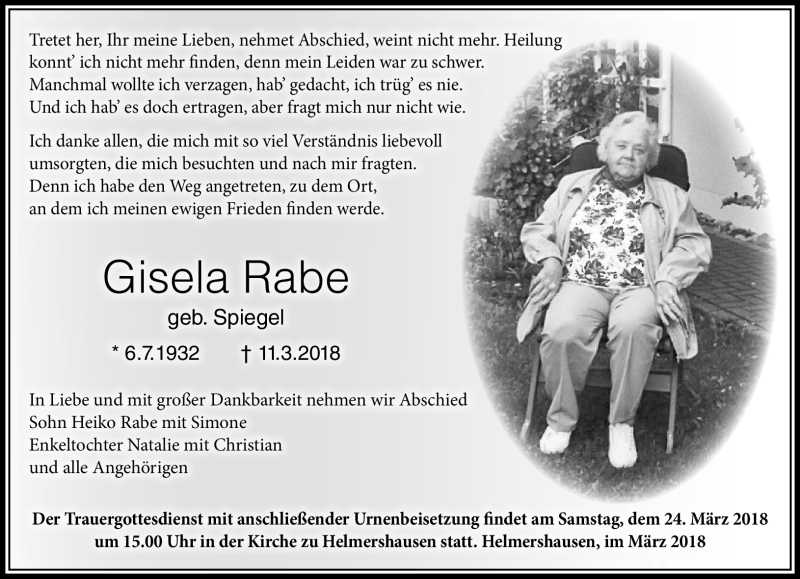 Tretet her, Ihr meine Lieben, nehmet Abschied, weint nicht mehr. Heilung konnt' ich nicht mehr finden, denn mein Leiden war zu schwer. Manchmal wollte ich verzagen, hab' gedacht, ich trüg' es nie. Und ich hab' es doch ertragen, aber fragt mich nur nicht wie.

Ich danke allen, die mich mit so viel Verständnis liebevoll umsorgten, die mich besuchten und nach mir fragten. Denn ich habe den Weg angetreten, zu dem Ort, an dem ich meinen ewigen Frieden finden werde.

Gisela Rabe

geb. Spiegel

* 6.7.1932 † 11.3.2018

In Liebe und mit großer Dankbarkeit nehmen wir Abschied
Sohn Heiko Rabe mit Simone
Enkeltochter Natalie mit Christian
und alle Angehörigen

Der Trauergottesdienst mit anschließender Urnenbeisetzung findet am Samstag, dem 24. März 2018 um 15.00 Uhr in der Kirche zu Helmershausen statt. Helmershausen, im März 2018